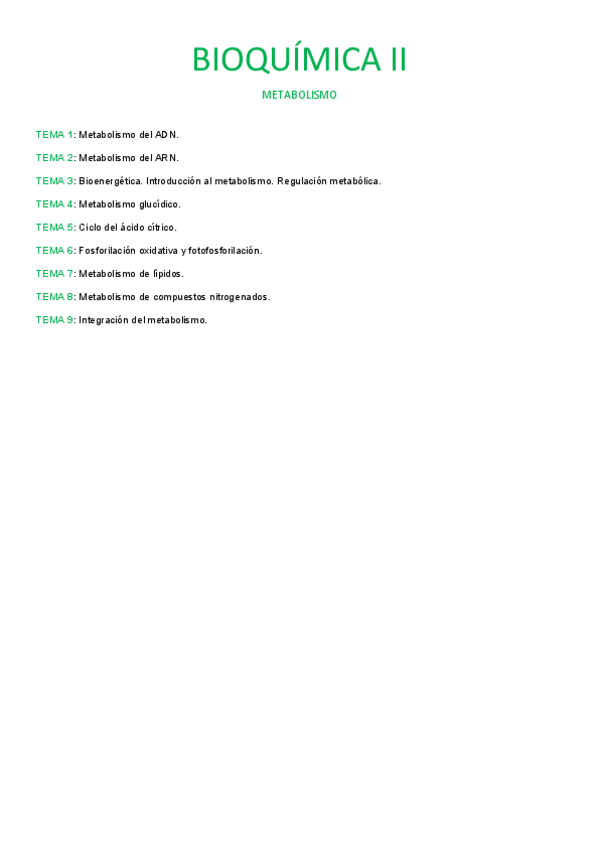 BIOQUÍMICA II

METABOLISMO

TEMA 1: Metabolismo del ADN.

TEMA 2: Metabolismo del ARN.

TEMA 3: Bioenergética. Introducción al metabolismo. Regulación metabólica.

TEMA 4: Metabolismo glucídico.

TEMA 5: Ciclo del ácido cítrico.

TEMA 6: Fosforilación oxidativa y fotofosforilación.

TEMA 7: Metabolismo de lípidos.

TEMA 8: Metabolismo de compuestos nitrogenados.

TEMA 9: Integración del metabolismo.